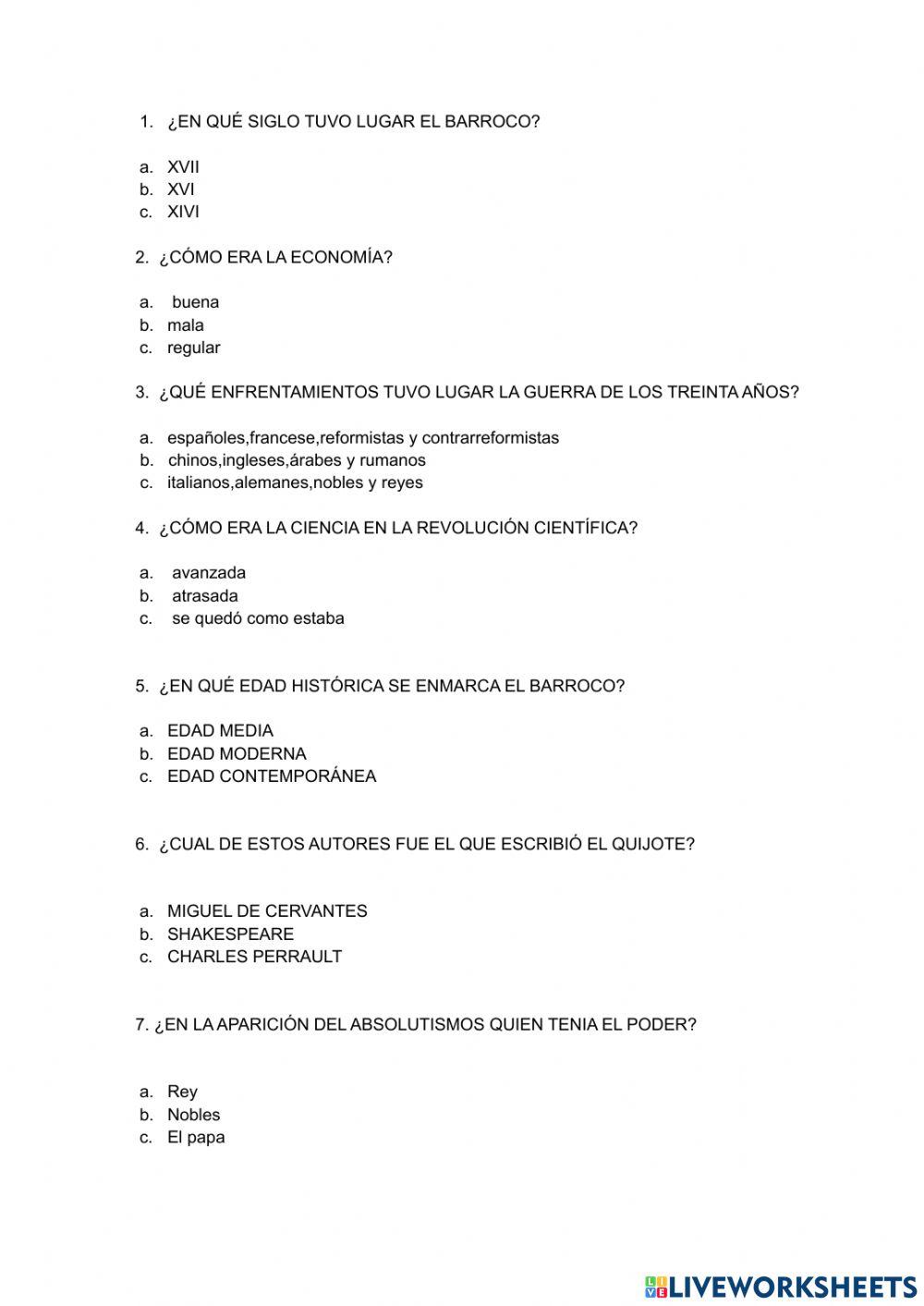 1. ¿EN QUÉ SIGLO TUVO LUGAR EL BARROCO?

a. XVII
b. XVI
c. XIVI

2. ¿CÓMO ERA LA ECONOMÍA?

a. buena
b. mala
c. regular

3. ¿QUÉ ENFRENTAMIENTOS TUVO LUGAR LA GUERRA DE LOS TREINTA AÑOS?

a. españoles,francese,reformistas y contrarreformistas
b. chinos,ingleses,árabes y rumanos
c. italianos,alemanes,nobles y reyes

4. ¿CÓMO ERA LA CIENCIA EN LA REVOLUCIÓN CIENTÍFICA?

a. avanzada
b. atrasada
c. se quedó como estaba

5. ¿EN QUÉ EDAD HISTÓRICA SE ENMARCA EL BARROCO?

a. EDAD MEDIA
b. EDAD MODERNA
c. EDAD CONTEMPORÁNEA

6. ¿CUAL DE ESTOS AUTORES FUE EL QUE ESCRIBIÓ EL QUIJOTE?

a. MIGUEL DE CERVANTES
b. SHAKESPEARE
c. CHARLES PERRAULT

7. ¿EN LA APARICIÓN DEL ABSOLUTISMOS QUIEN TENIA EL PODER?

a. Rey
b. Nobles
c. El papa

LIVEWORKSHEETS